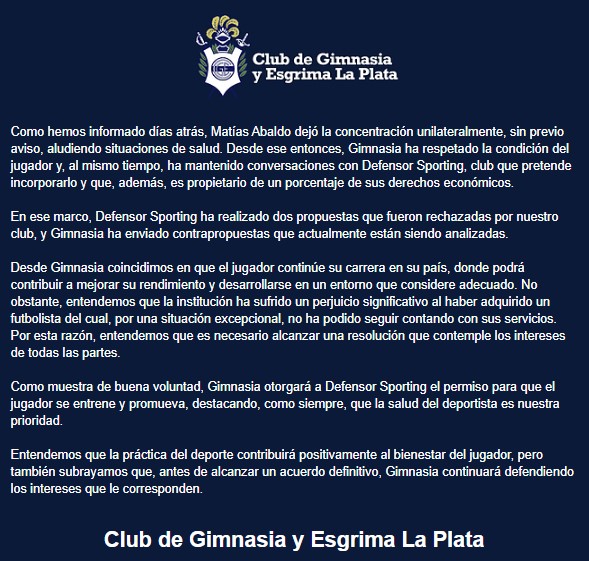 Club de Gimnasia y Esgrima La Plata

Como hemos informado días atrás, Matías Abaldo dejó la concentración unilateralmente, sin previo aviso, aludiendo situaciones de salud. Desde ese entonces, Gimnasia ha respetado la condición del jugador y, al mismo tiempo, ha mantenido conversaciones con Defensor Sporting, club que pretende incorporarlo y que, además, es propietario de un porcentaje de sus derechos económicos.

En ese marco, Defensor Sporting ha realizado dos propuestas que fueron rechazadas por nuestro club, y Gimnasia ha enviado contrapropuestas que actualmente están siendo analizadas.

Desde Gimnasia coincidimos en que el jugador continúe su carrera en su país, donde podrá contribuir a mejorar su rendimiento y desarrollarse en un entorno que considere adecuado. No obstante, entendemos que la institución ha sufrido un perjuicio significativo al haber adquirido un futbolista del cual, por una situación excepcional, no ha podido seguir contando con sus servicios. Por esta razón, entendemos que es necesario alcanzar una resolución que contemple los intereses de todas las partes.

Como muestra de buena voluntad, Gimnasia otorgará a Defensor Sporting el permiso para que el jugador se entrene y promueva, destacando, como siempre, que la salud del deportista es nuestra prioridad.

Entendemos que la práctica del deporte contribuirá positivamente al bienestar del jugador, pero también subrayamos que, antes de alcanzar un acuerdo definitivo, Gimnasia continuará defendiendo los intereses que le corresponden.

Club de Gimnasia y Esgrima La Plata